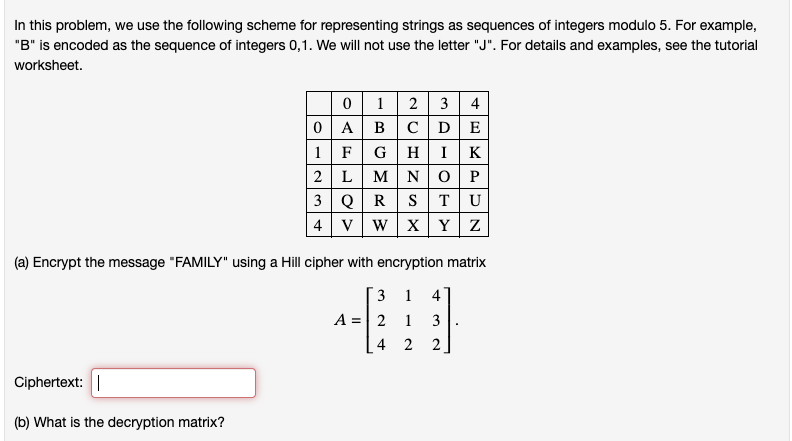 In this problem, we use the following scheme for representing strings as sequences of integers modulo 5. For example, "B" is encoded as the sequence of integers 0,1. We will not use the letter "J". For details and examples, see the tutorial worksheet.

|   | 0 | 1 | 2 | 3 | 4 |
|---|---|---|---|---|---|
| 0 | A | B | C | D | E |
| 1 | F | G | H | I | K |
| 2 | L | M | N | O | P |
| 3 | Q | R | S | T | U |
| 4 | V | W | X | Y | Z |

(a) Encrypt the message "FAMILY" using a Hill cipher with encryption matrix

$A = \begin{bmatrix} 3 & 1 & 4 \\ 2 & 1 & 3 \\ 4 & 2 & 2 \end{bmatrix}.$

Ciphertext:

(b) What is the decryption matrix?